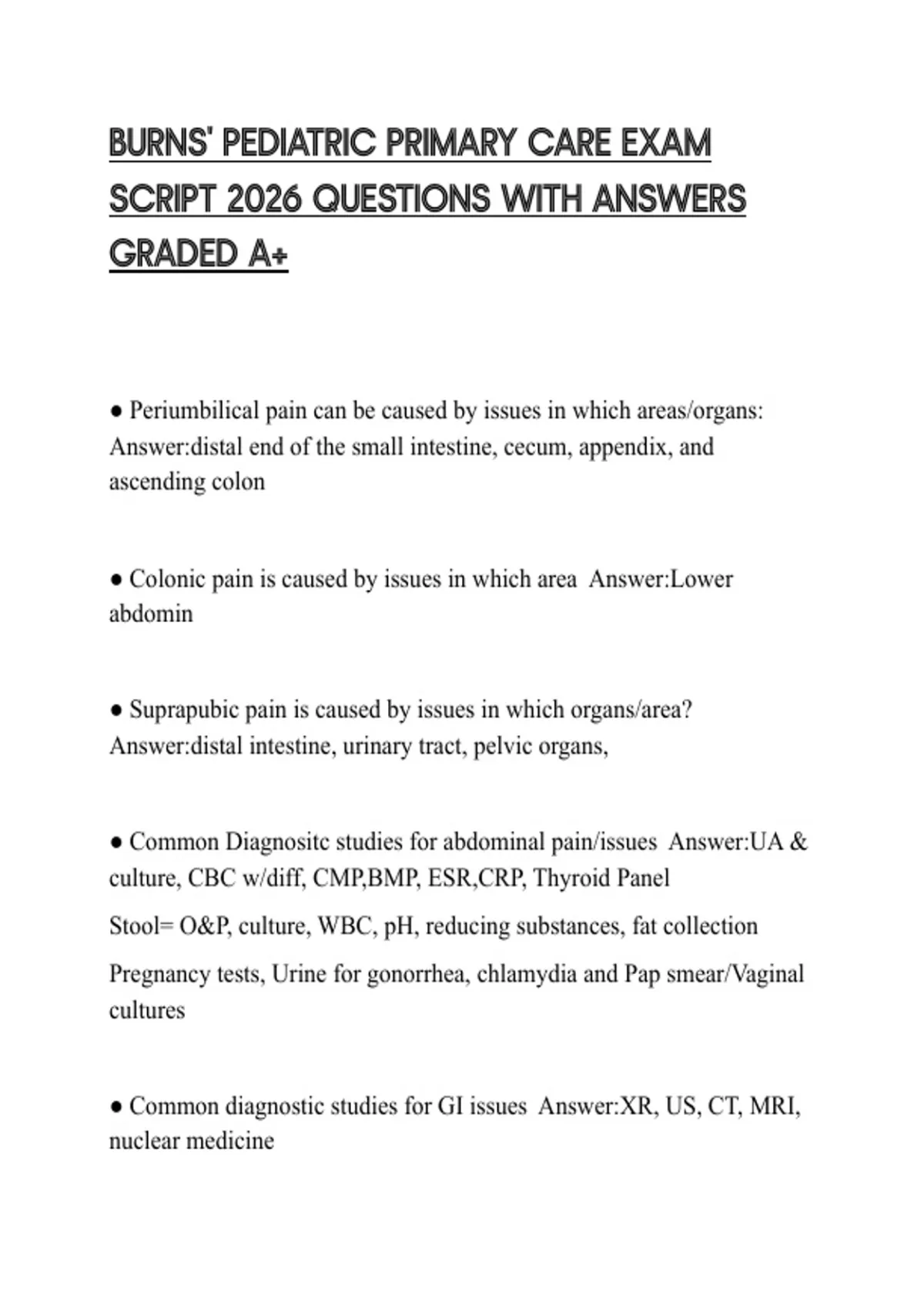 BURNS' PEDIATRIC PRIMARY CARE EXAM SCRIPT 2026 QUESTIONS WITH ANSWERS GRADED A+

● Periumbilical pain can be caused by issues in which areas/organs: Answer:distal end of the small intestine, cecum, appendix, and ascending colon

● Colonic pain is caused by issues in which area  Answer:Lower abdomin

● Suprapubic pain is caused by issues in which organs/area? Answer:distal intestine, urinary tract, pelvic organs,

● Common Diagnositc studies for abdominal pain/issues  Answer:UA & culture, CBC w/diff, CMP,BMP, ESR,CRP, Thyroid Panel

Stool= O&P, culture, WBC, pH, reducing substances, fat collection

Pregnancy tests, Urine for gonorrhea, chlamydia and Pap smear/Vaginal cultures

● Common diagnostic studies for GI issues  Answer:XR, US, CT, MRI, nuclear medicine